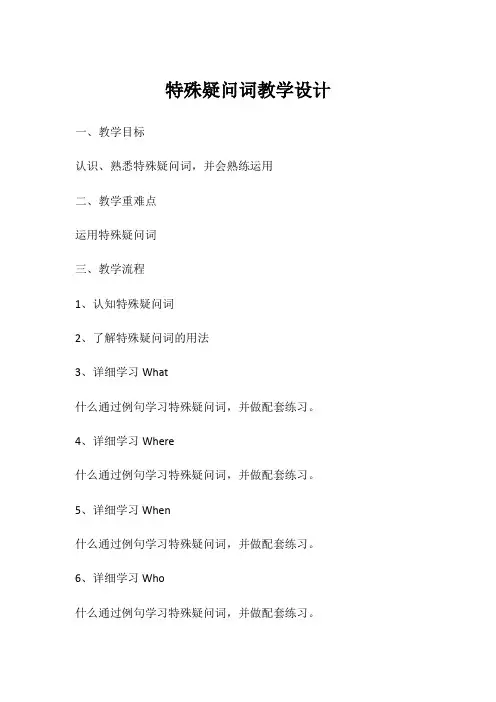 特殊疑问词教学设计

一、教学目标

认识、熟悉特殊疑问词，并会熟练运用

二、教学重难点

运用特殊疑问词

三、教学流程

1、认知特殊疑问词

2、了解特殊疑问词的用法

3、详细学习 What

什么通过例句学习特殊疑问词，并做配套练习。

4、详细学习 Where

什么通过例句学习特殊疑问词，并做配套练习。

5、详细学习 When

什么通过例句学习特殊疑问词，并做配套练习。

6、详细学习 Who

什么通过例句学习特殊疑问词，并做配套练习。